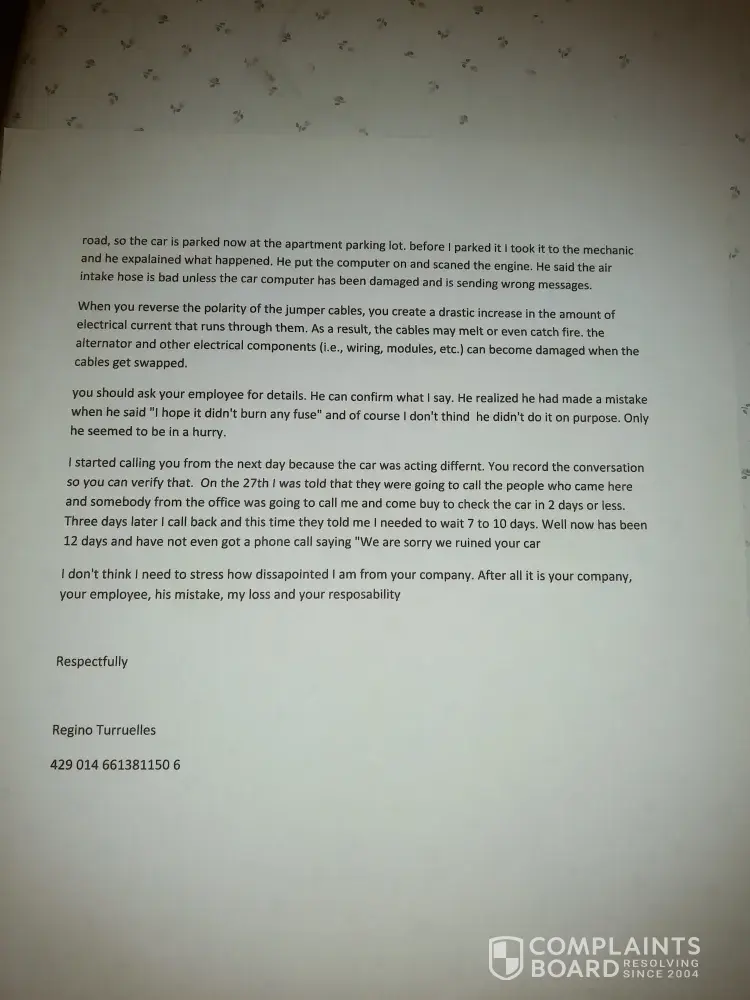 road, so the car is parked now at the apartment parking lot. before I parked it I took it to the mechanic and he expalained what happened. He put the computer on and scaned the engine. He said the air intake hose is bad unless the car computer has been damaged and is sending wrong messages.

When you reverse the polarity of the jumper cables, you create a drastic increase in the amount of electrical current that runs through them. As a result, the cables may melt or even catch fire. the alternator and other electrical components (i.e., wiring, modules, etc.) can become damaged when the cables get swapped.

you should ask your employee for details. He can confirm what I say. He realized he had made a mistake when he said "I hope it didn't burn any fuse" and of course I don't thind he didn't do it on purpose. Only he seemed to be in a hurry.

I started calling you from the next day because the car was acting differnt. You record the conversation so you can verify that. On the 27th I was told that they were going to call the people who came here and somebody from the office was going to call me and come buy to check the car in 2 days or less. Three days later I call back and this time they told me I needed to wait 7 to 10 days. Well now has been 12 days and have not even got a phone call saying "We are sorry we ruined your car

I don't think I need to stress how dissapointed I am from your company. After all it is your company, your employee, his mistake, my loss and your resposability

Respectfully

Regino Turruelles

429 014 661381150 6

COMPLAINTS BOARD RESOLVING SINCE 2004